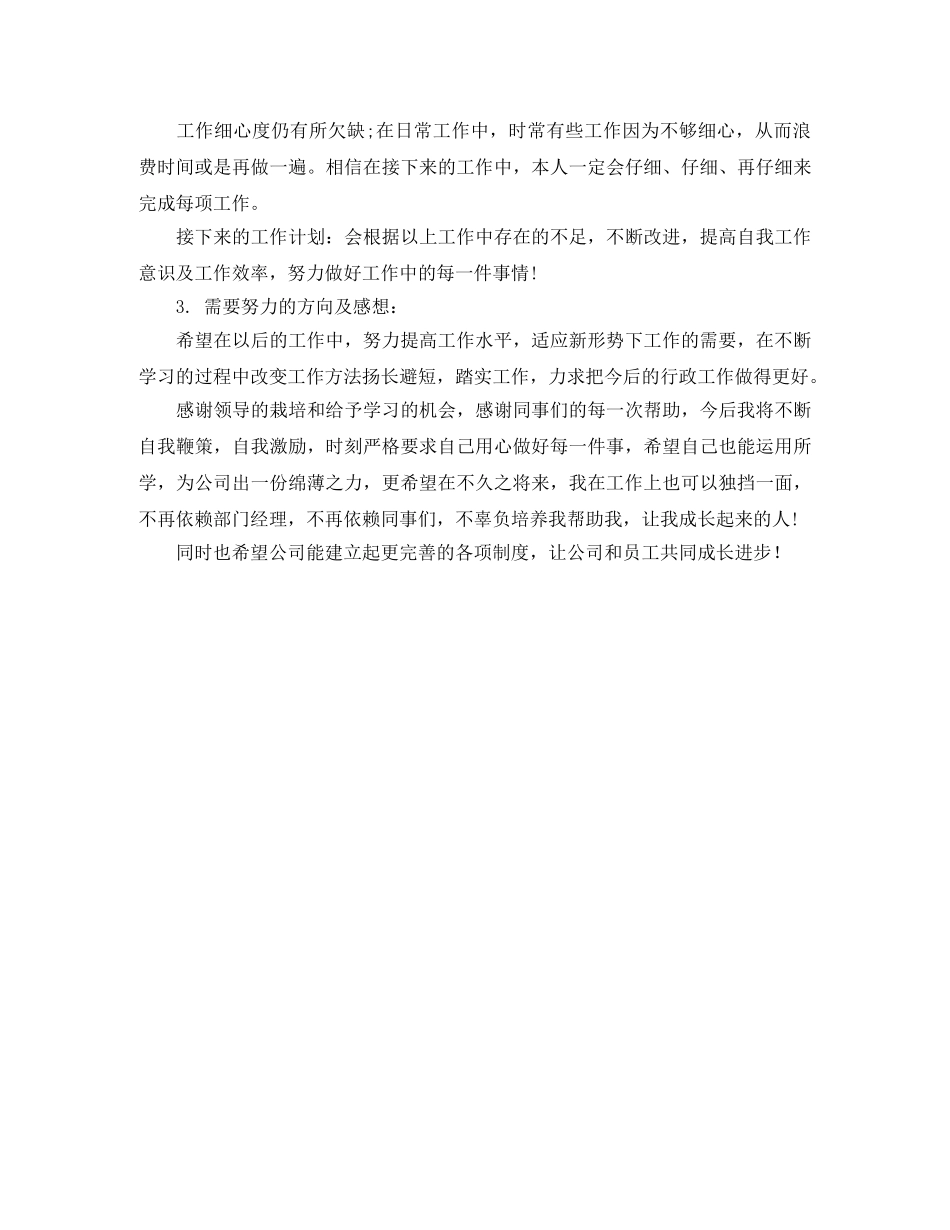 工作细心度仍有所欠缺;在日常工作中，时常有些工作因为不够细心，从而浪费时间或是再做一遍。相信在接下来的工作中，本人一定会仔细、仔细、再仔细来完成每项工作。

接下来的工作计划：会根据以上工作中存在的不足，不断改进，提高自我工作意识及工作效率，努力做好工作中的每一件事情！

3. 需要努力的方向及感想：

希望在以后的工作中，努力提高工作水平，适应新形势下工作的需要，在不断学习的过程中改变工作方法扬长避短，踏实工作，力求把今后的行政工作做得更好。

感谢领导的栽培和给予学习的机会，感谢同事们的每一次帮助，今后我将不断自我鞭策，自我激励，时刻严格要求自己用心做好每一件事，希望自己也能运用所学，为公司出一份绵薄之力，更希望在不久之将来，我在工作上也可以独挡一面，不再依赖部门经理，不再依赖同事们，不辜负培养我帮助我，让我成长起来的人！

同时也希望公司能建立起更完善的各项制度，让公司和员工共同成长进步！